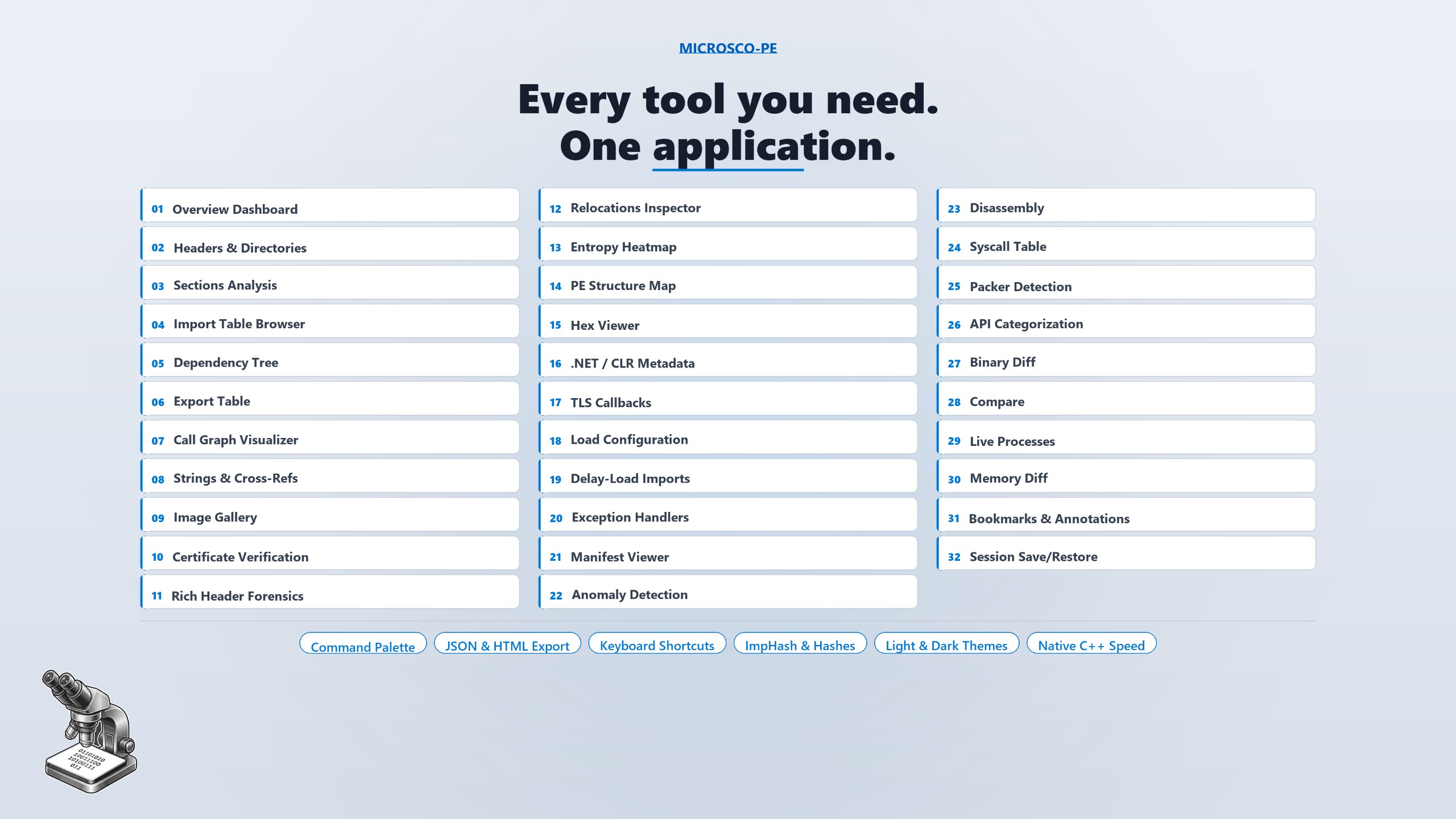 MICROSCO-PE

Every tool you need.
One application.

01 Overview Dashboard
02 Headers & Directories
03 Sections Analysis
04 Import Table Browser
05 Dependency Tree
06 Export Table
07 Call Graph Visualizer
08 Strings & Cross-Refs
09 Image Gallery
10 Certificate Verification
11 Rich Header Forensics

12 Relocations Inspector
13 Entropy Heatmap
14 PE Structure Map
15 Hex Viewer
16 .NET / CLR Metadata
17 TLS Callbacks
18 Load Configuration
19 Delay-Load Imports
20 Exception Handlers
21 Manifest Viewer
22 Anomaly Detection

23 Disassembly
24 Syscall Table
25 Packer Detection
26 API Categorization
27 Binary Diff
28 Compare
29 Live Processes
30 Memory Diff
31 Bookmarks & Annotations
32 Session Save/Restore

Command Palette JSON & HTML Export Keyboard Shortcuts ImpHash & Hashes Light & Dark Themes Native C++ Speed